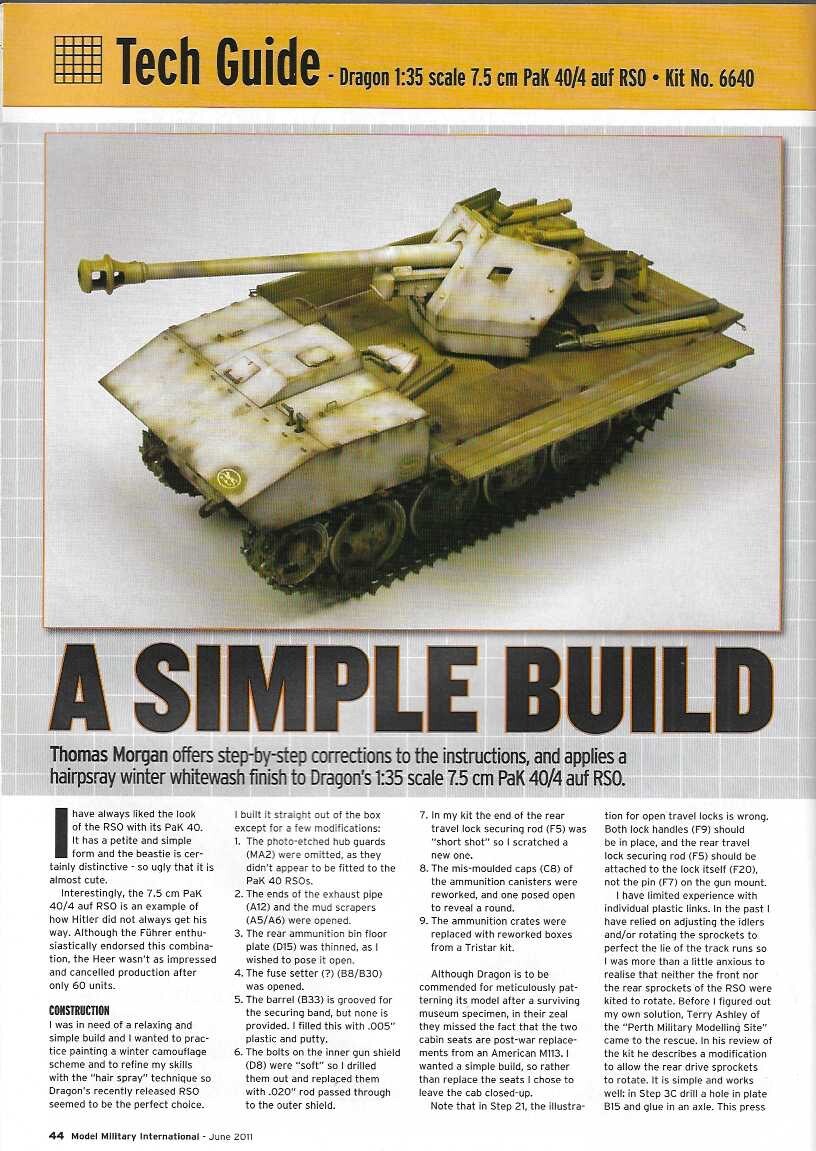 Tech Guide - Dragon 1:35 scale 7.5 cm PaK 40/4 auf RSO • Kit No. 6640

A SIMPLE BUILD

Thomas Morgan offers step-by-step corrections to the instructions, and applies a hairpsray winter whitewash finish to Dragon's 1:35 scale 7.5 cm PaK 40/4 auf RSO.

I have always liked the look of the RSO with its PaK 40. It has a petite and simple form and the beastie is certainly distinctive - so ugly that it is almost cute.

Interestingly, the 7.5 cm PaK 40/4 auf RSO is an example of how Hitler did not always get his way. Although the Führer enthusiastically endorsed this combination, the Heer wasn't as impressed and cancelled production after only 60 units.

CONSTRUCTION
I was in need of a relaxing and simple build and I wanted to practice painting a winter camouflage scheme and to refine my skills with the "hair spray" technique so Dragon's recently released RSO seemed to be the perfect choice.

I built it straight out of the box except for a few modifications:
1. The photo-etched hub guards (MA2) were omitted, as they didn't appear to be fitted to the PaK 40 RSOs.
2. The ends of the exhaust pipe (A12) and the mud scrapers (A5/A6) were opened.
3. The rear ammunition bin floor plate (D15) was thinned, as I wished to pose it open.
4. The fuse setter (?) (B8/B30) was opened.
5. The barrel (B33) is grooved for the securing band, but none is provided. I filled this with .005" plastic and putty.
6. The bolts on the inner gun shield (D8) were "soft" so I drilled them out and replaced them with .020" rod passed through to the outer shield.
7. In my kit the end of the rear travel lock securing rod (F5) was "short shot" so I scratched a new one.
8. The mis-moulded caps (C8) of the ammunition canisters were reworked, and one posed open to reveal a round.
9. The ammunition crates were replaced with reworked boxes from a Tristar kit.

Although Dragon is to be commended for meticulously patterning its model after a surviving museum specimen, in their zeal they missed the fact that the two cabin seats are post-war replacements from an American M113. I wanted a simple build, so rather than replace the seats I chose to leave the cab closed-up.

Note that in Step 21, the illustration for open travel locks is wrong. Both lock handles (F9) should be in place, and the rear travel lock securing rod (F5) should be attached to the lock itself (F20), not the pin (F7) on the gun mount.

I have limited experience with individual plastic links. In the past I have relied on adjusting the idlers and/or rotating the sprockets to perfect the lie of the track runs so I was more than a little anxious to realise that neither the front nor the rear sprockets of the RSO were kited to rotate. Before I figured out my own solution, Terry Ashley of the "Perth Military Modelling Site" came to the rescue. In his review of the kit he describes a modification to allow the rear drive sprockets to rotate. It is simple and works well: in Step 3C drill a hole in plate B15 and glue in an axle. This press

44 Model Military International - June 2011